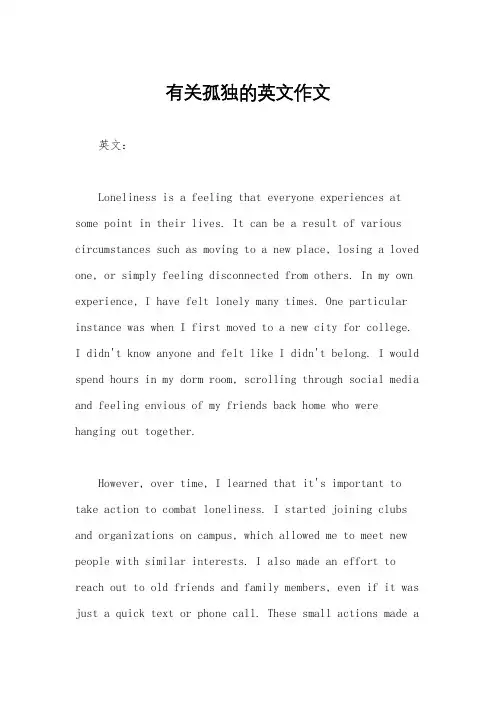 有关孤独的英文作文

英文：

Loneliness is a feeling that everyone experiences at some point in their lives. It can be a result of various circumstances such as moving to a new place, losing a loved one, or simply feeling disconnected from others. In my own experience, I have felt lonely many times. One particular instance was when I first moved to a new city for college. I didn't know anyone and felt like I didn't belong. I would spend hours in my dorm room, scrolling through social media and feeling envious of my friends back home who were hanging out together.

However, over time, I learned that it's important to take action to combat loneliness. I started joining clubs and organizations on campus, which allowed me to meet new people with similar interests. I also made an effort to reach out to old friends and family members, even if it was just a quick text or phone call. These small actions made a